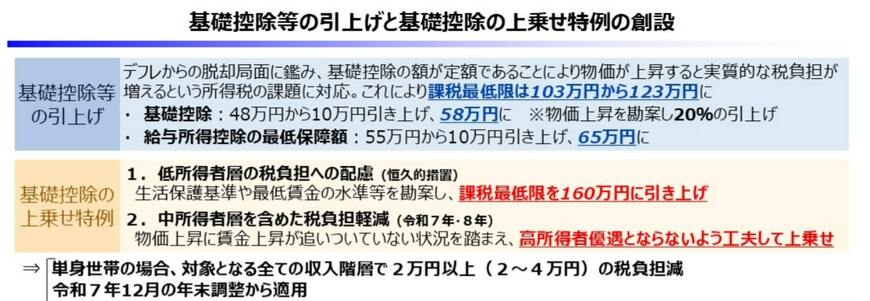 基礎控除等の引上げと基礎控除の上乗せ特例の創設

基礎控除等の引上げ

デフレからの脱却局面に鑑み、基礎控除の額が定額であることにより物価が上昇すると実質的な税負担が増えるという所得税の課題に対応。これにより課税最低限は103万円から123万円に

・ 基礎控除：48万円から10万円引き上げ、58万円に　※物価上昇を勘案し20%の引上げ

・ 給与所得控除の最低保障額：55万円から10万円引き上げ、65万円に

基礎控除の上乗せ特例

1．低所得者層の税負担への配慮（恒久的措置）
生活保護基準や最低賃金の水準等を勘案し、課税最低限を160万円に引き上げ

2．中所得者層を含めた税負担軽減（令和7年・8年）
物価上昇に賃金上昇が追いついていない状況を踏まえ、高所得者優遇とならないよう工夫して上乗せ

⇒ 単身世帯の場合、対象となる全ての収入階層で２万円以上（２～４万円）の税負担減
令和７年12月の年末調整から適用